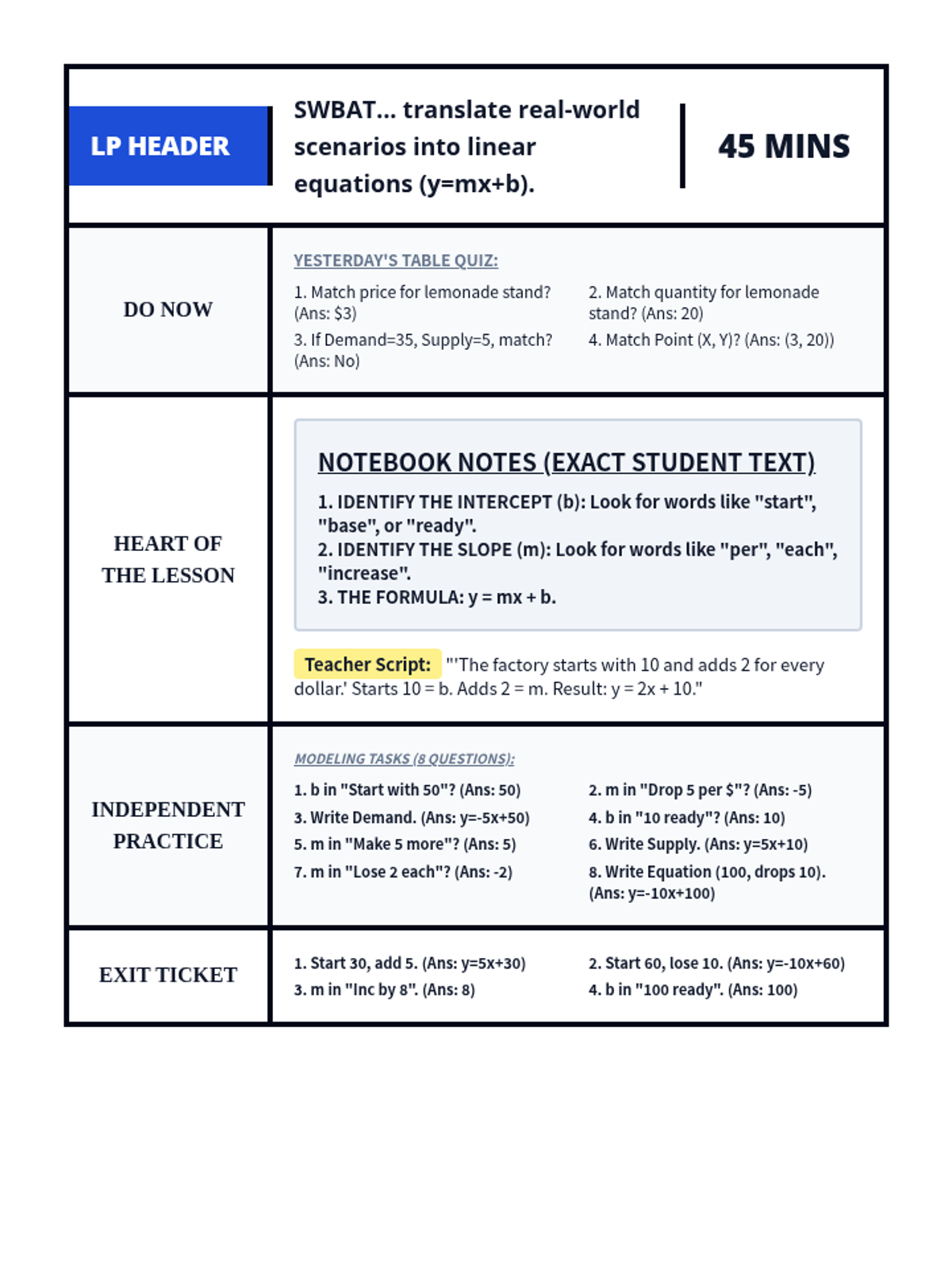 LP HEADER

SWBAT... translate real-world scenarios into linear equations (y=mx+b).

45 MINS

DO NOW

YESTERDAY'S TABLE QUIZ:

1. Match price for lemonade stand? (Ans: $3)

2. Match quantity for lemonade stand? (Ans: 20)

3. If Demand=35, Supply=5, match? (Ans: No)

4. Match Point (X, Y)? (Ans: (3, 20))

HEART OF THE LESSON

NOTEBOOK NOTES (EXACT STUDENT TEXT)

1. IDENTIFY THE INTERCEPT (b): Look for words like "start", "base", or "ready".
2. IDENTIFY THE SLOPE (m): Look for words like "per", "each", "increase".
3. THE FORMULA: y = mx + b.

Teacher Script: "'The factory starts with 10 and adds 2 for every dollar.' Starts 10 = b. Adds 2 = m. Result: y = 2x + 10."

INDEPENDENT PRACTICE

MODELING TASKS (8 QUESTIONS):

1. b in "Start with 50"? (Ans: 50)

2. m in "Drop 5 per $"? (Ans: -5)

3. Write Demand. (Ans: y=-5x+50)

4. b in "10 ready"? (Ans: 10)

5. m in "Make 5 more"? (Ans: 5)

6. Write Supply. (Ans: y=5x+10)

7. m in "Lose 2 each"? (Ans: -2)

8. Write Equation (100, drops 10). (Ans: y=-10x+100)

EXIT TICKET

1. Start 30, add 5. (Ans: y=5x+30)

2. Start 60, lose 10. (Ans: y=-10x+60)

3. m in "Inc by 8". (Ans: 8)

4. b in "100 ready". (Ans: 100)